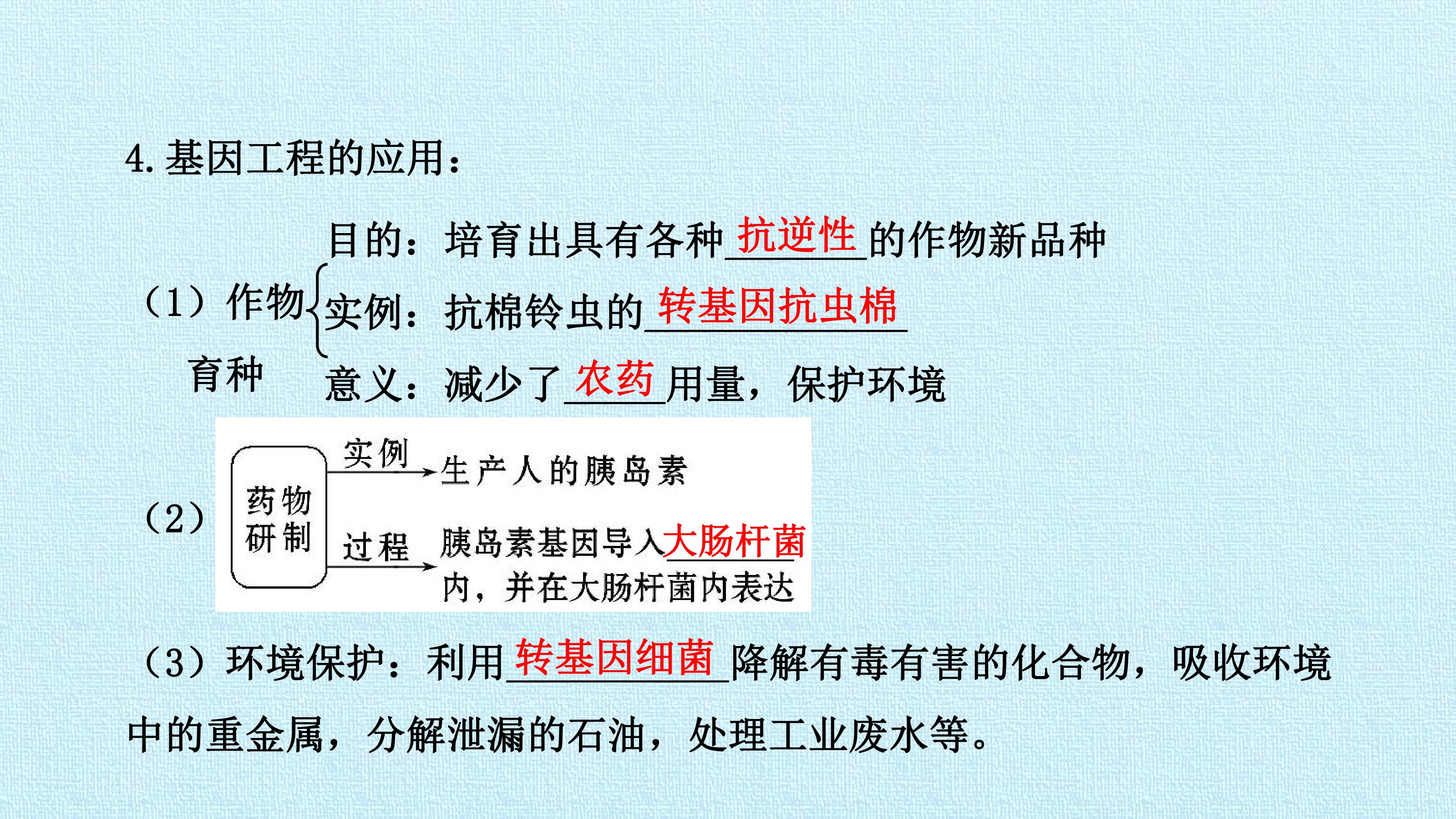 4.基因工程的应用：

（1）作物育种
目的：培育出具有各种抗逆性的作物新品种
实例：抗棉铃虫的转基因抗虫棉
意义：减少了农药用量，保护环境

（2）
药物研制
实例
生产人的胰岛素
过程
胰岛素基因导入大肠杆菌内，并在大肠杆菌内表达

（3）环境保护：利用转基因细菌降解有毒有害的化合物，吸收环境中的重金属，分解泄漏的石油，处理工业废水等。